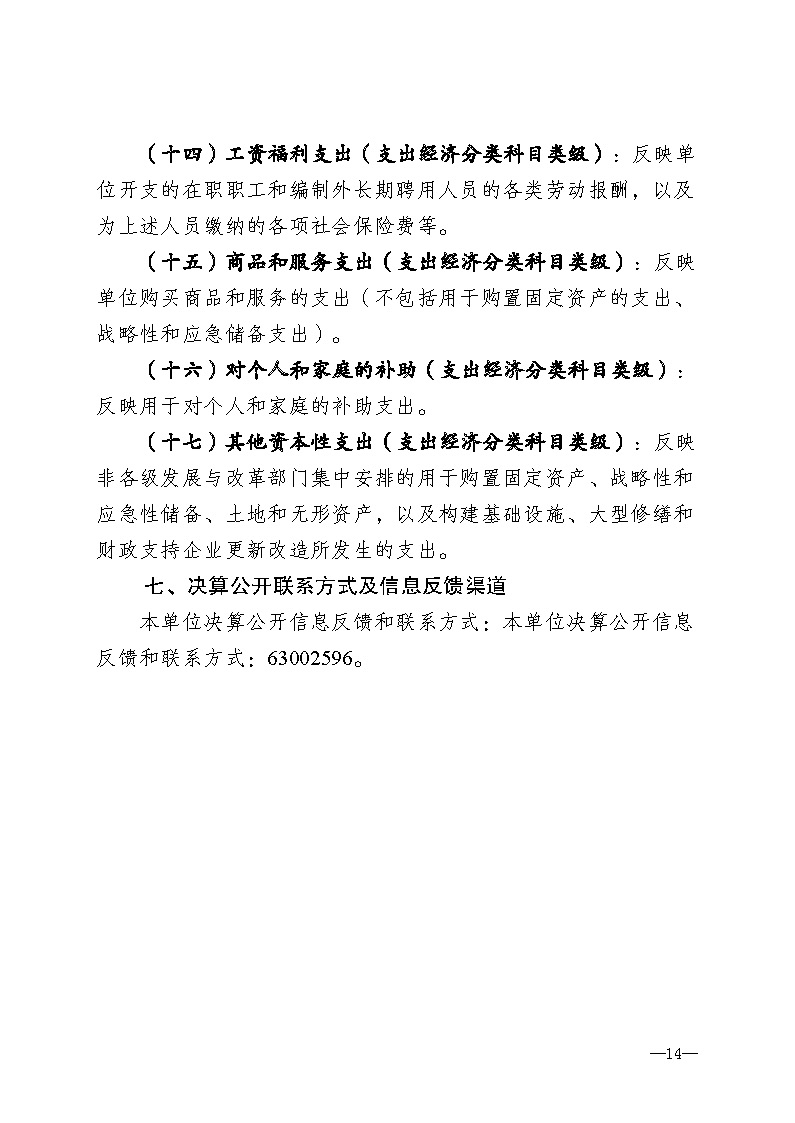 （十四）工资福利支出（支出经济分类科目类级）：反映单位开支的在职职工和编制外长期聘用人员的各类劳动报酬，以及为上述人员缴纳的各项社会保险费等。

（十五）商品和服务支出（支出经济分类科目类级）：反映单位购买商品和服务的支出（不包括用于购置固定资产的支出、战略性和应急储备支出）。

（十六）对个人和家庭的补助（支出经济分类科目类级）：反映用于对个人和家庭的补助支出。

（十七）其他资本性支出（支出经济分类科目类级）：反映非各级发展与改革部门集中安排的用于购置固定资产、战略性和应急性储备、土地和无形资产，以及构建基础设施、大型修缮和财政支持企业更新改造所发生的支出。

七、决算公开联系方式及信息反馈渠道

本单位决算公开信息反馈和联系方式：本单位决算公开信息反馈和联系方式：63002596。

—14—